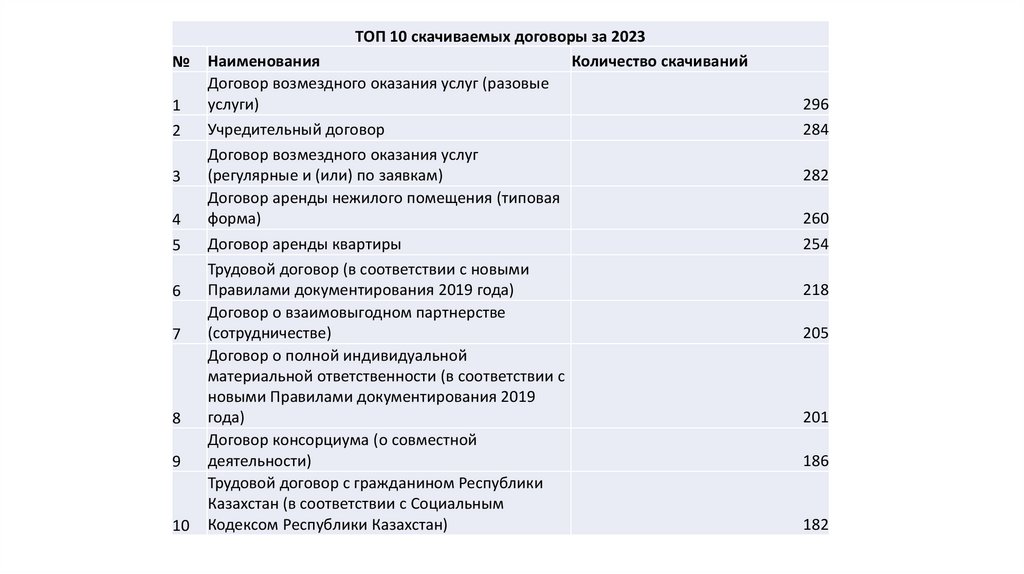 ТОП 10 скачиваемых договоры за 2023

| № | Наименования | Количество скачиваний |
|---|---|---|
| 1 | Договор возмездного оказания услуг (разовые услуги) | 296 |
| 2 | Учредительный договор | 284 |
| 3 | Договор возмездного оказания услуг (регулярные и (или) по заявкам) | 282 |
| 4 | Договор аренды нежилого помещения (типовая форма) | 260 |
| 5 | Договор аренды квартиры | 254 |
| 6 | Трудовой договор (в соответствии с новыми Правилами документирования 2019 года) | 218 |
| 7 | Договор о взаимовыгодном партнерстве (сотрудничестве) | 205 |
| 8 | Договор о полной индивидуальной материальной ответственности (в соответствии с новыми Правилами документирования 2019 года) | 201 |
| 9 | Договор консорциума (о совместной деятельности) | 186 |
| 10 | Трудовой договор с гражданином Республики Казахстан (в соответствии с Социальным Кодексом Республики Казахстан) | 182 |